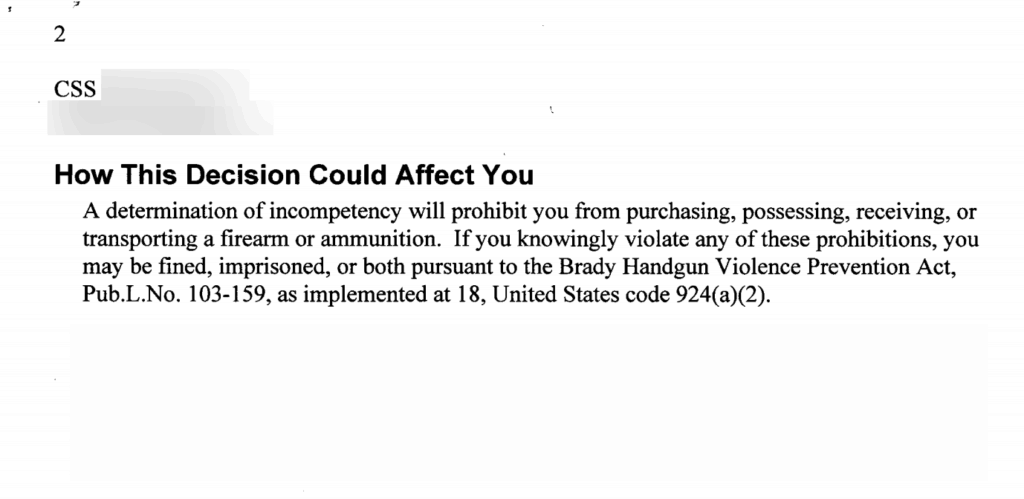 2

CSS

How This Decision Could Affect You

A determination of incompetency will prohibit you from purchasing, possessing, receiving, or transporting a firearm or ammunition. If you knowingly violate any of these prohibitions, you may be fined, imprisoned, or both pursuant to the Brady Handgun Violence Prevention Act, Pub.L.No. 103-159, as implemented at 18, United States code 924(a)(2).